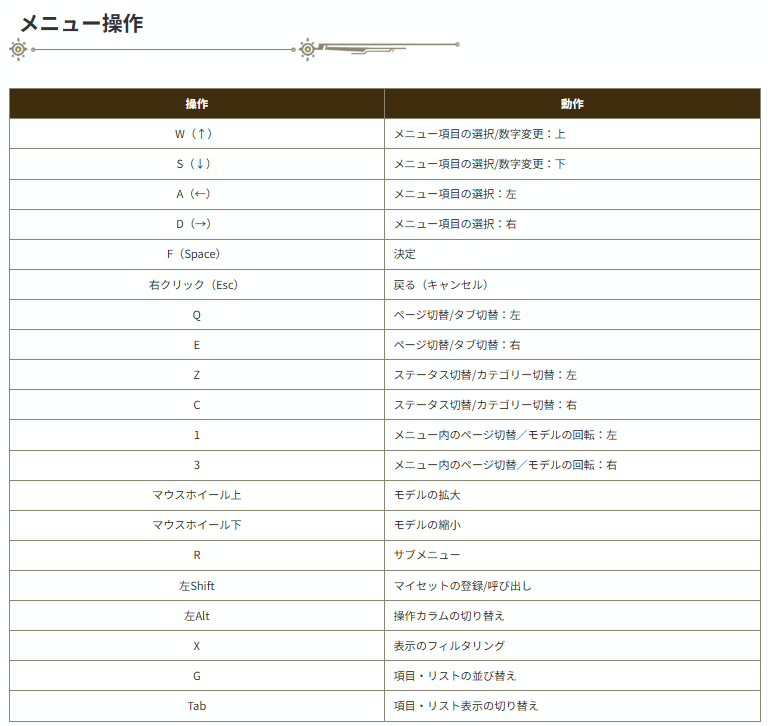 メニュー操作

| 操作 | 動作 |
|---|---|
| W（↑） | メニュー項目の選択/数字変更：上 |
| S（↓） | メニュー項目の選択/数字変更：下 |
| A（←） | メニュー項目の選択：左 |
| D（→） | メニュー項目の選択：右 |
| F（Space） | 決定 |
| 右クリック（Esc） | 戻る（キャンセル） |
| Q | ページ切替/タブ切替：左 |
| E | ページ切替/タブ切替：右 |
| Z | ステータス切替/カテゴリー切替：左 |
| C | ステータス切替/カテゴリー切替：右 |
| 1 | メニュー内のページ切替／モデルの回転：左 |
| 3 | メニュー内のページ切替／モデルの回転：右 |
| マウスホイール上 | モデルの拡大 |
| マウスホイール下 | モデルの縮小 |
| R | サブメニュー |
| 左Shift | マイセットの登録/呼び出し |
| 左Alt | 操作カラムの切り替え |
| X | 表示のフィルタリング |
| G | 項目・リストの並び替え |
| Tab | 項目・リスト表示の切り替え |